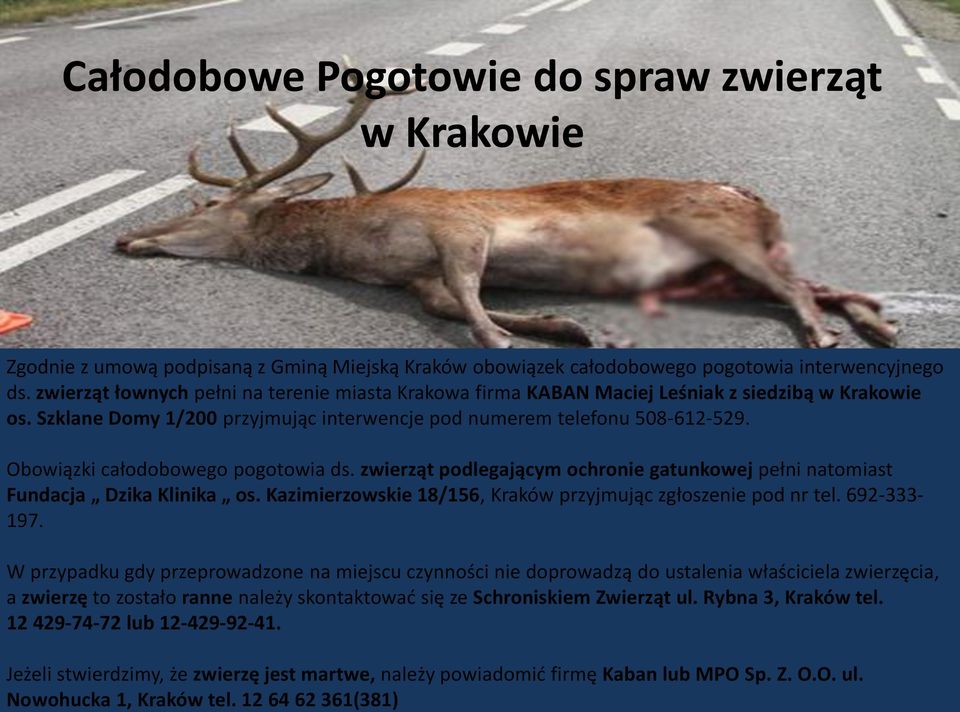 Całodobowe Pogotowie do spraw zwierząt w Krakowie

Zgodnie z umową podpisaną z Gminą Miejską Kraków obowiązek całodobowego pogotowia interwencyjnego ds. zwierząt łownych pełni na terenie miasta Krakowa firma KABAN Maciej Leśniak z siedzibą w Krakowie os. Szklane Domy 1/200 przyjmując interwencje pod numerem telefonu 508-612-529.

Obowiązki całodobowego pogotowia ds. zwierząt podlegającym ochronie gatunkowej pełni natomiast Fundacja „ Dzika Klinika „ os. Kazimierzowskie 18/156, Kraków przyjmując zgłoszenie pod nr tel. 692-333-197.

W przypadku gdy przeprowadzone na miejscu czynności nie doprowadzą do ustalenia właściciela zwierzęcia, a zwierzę to zostało ranne należy skontaktować się ze Schroniskiem Zwierząt ul. Rybna 3, Kraków tel. 12 429-74-72 lub 12-429-92-41.

Jeżeli stwierdzimy, że zwierzę jest martwe, należy powiadomić firmę Kaban lub MPO Sp. Z. O.O. ul. Nowohucka 1, Kraków tel. 12 64 62 361(381)